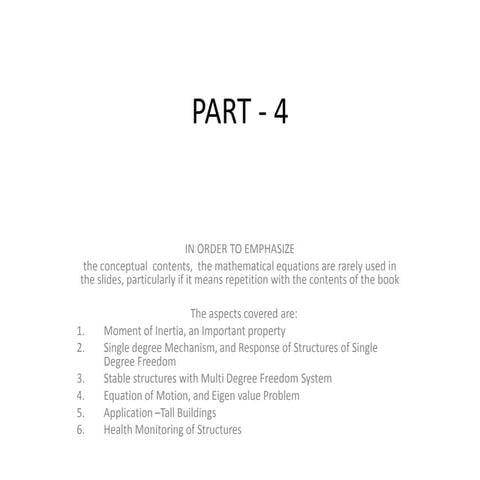 PART - 4

IN ORDER TO EMPHASIZE
the conceptual contents, the mathematical equations are rarely used in the slides, particularly if it means repetition with the contents of the book

The aspects covered are:
1. Moment of Inertia, an Important property
2. Single degree Mechanism, and Response of Structures of Single Degree Freedom
3. Stable structures with Multi Degree Freedom System
4. Equation of Motion, and Eigen value Problem
5. Application –Tall Buildings
6. Health Monitoring of Structures